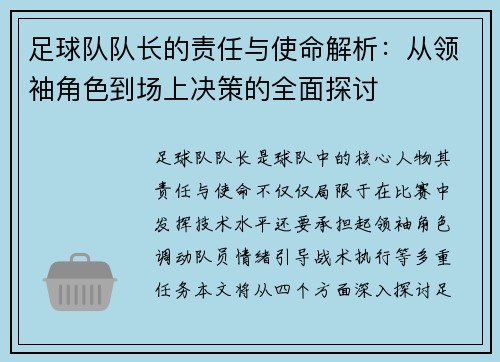 足球队队长的责任与使命解析：从领袖角色到场上决策的全面探讨

足球队队长是球队中的核心人物其责任与使命不仅仅局限于在比赛中发挥技术水平还要承担起领袖角色调动队员情绪引导战术执行等多重任务本文将从四个方面深入探讨足